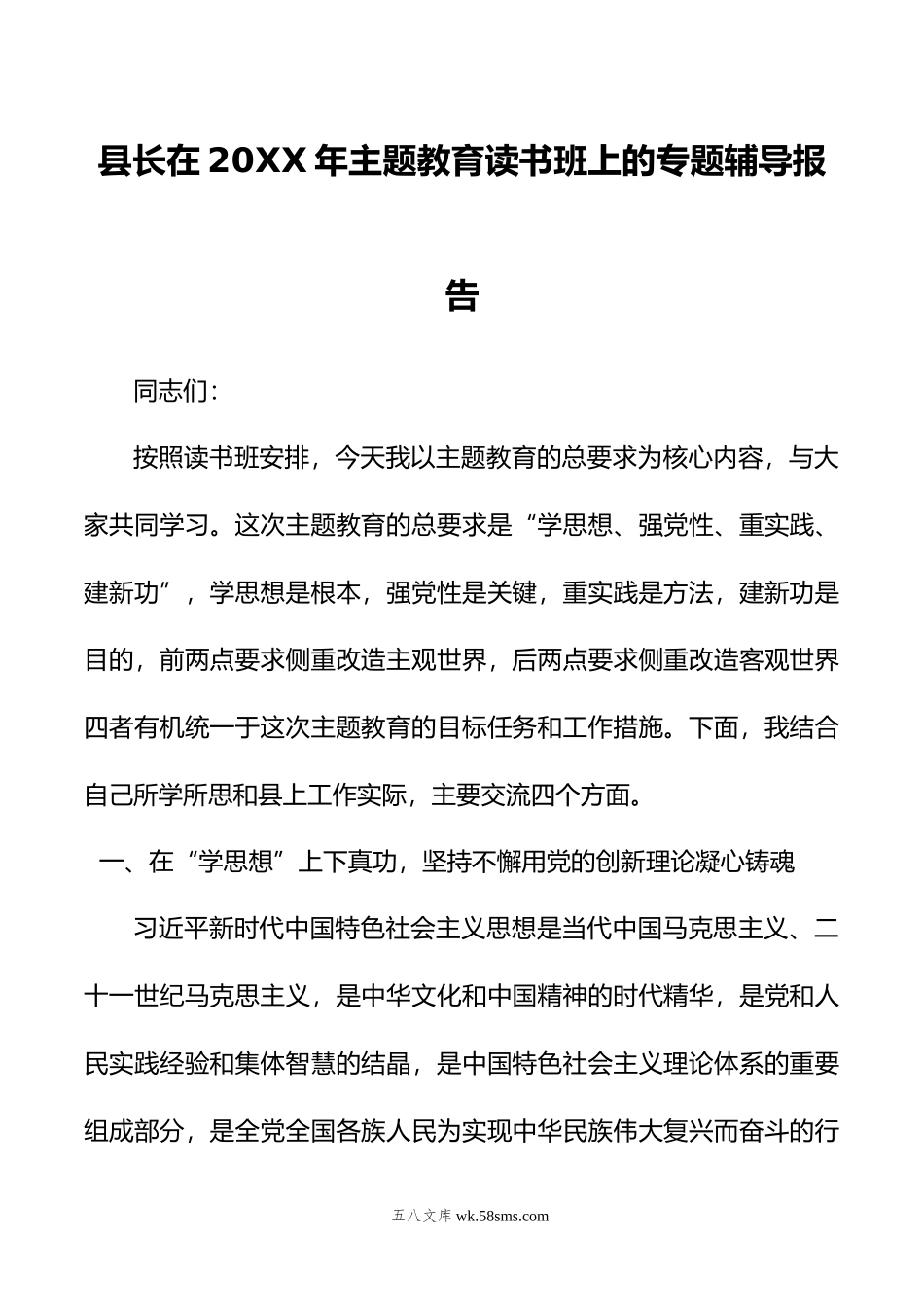 县长在20XX年主题教育读书班上的专题辅导报告

同志们：

按照读书班安排，今天我以主题教育的总要求为核心内容，与大家共同学习。这次主题教育的总要求是“学思想、强党性、重实践、建新功”，学思想是根本，强党性是关键，重实践是方法，建新功是目的，前两点要求侧重改造主观世界，后两点要求侧重改造客观世界四者有机统一于这次主题教育的目标任务和工作措施。下面，我结合自己所学所思和县上工作实际，主要交流四个方面。

一、在“学思想”上下真功，坚持不懈用党的创新理论凝心铸魂

习近平新时代中国特色社会主义思想是当代中国马克思主义、二十一世纪马克思主义，是中华文化和中国精神的时代精华，是党和人民实践经验和集体智慧的结晶，是中国特色社会主义理论体系的重要组成部分，是全党全国各族人民为实现中华民族伟大复兴而奋斗的行

五八文库 wk.58sms.com